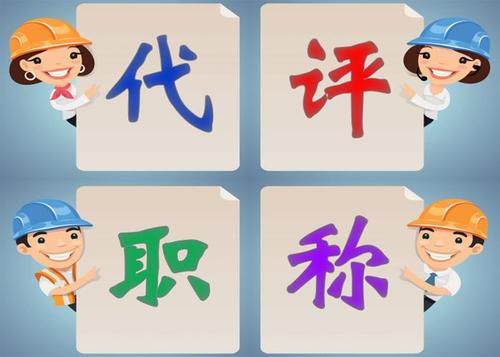 代 评

职 称